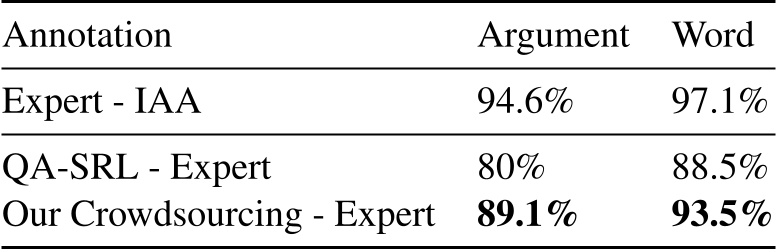 | Annotation | Argument | Word |
|---|---|---|
| Expert - IAA | 94.6% | 97.1% |
| QA-SRL - Expert | 80% | 88.5% |
| Our Crowdsourcing - Expert | **89.1%** | **93.5%** |